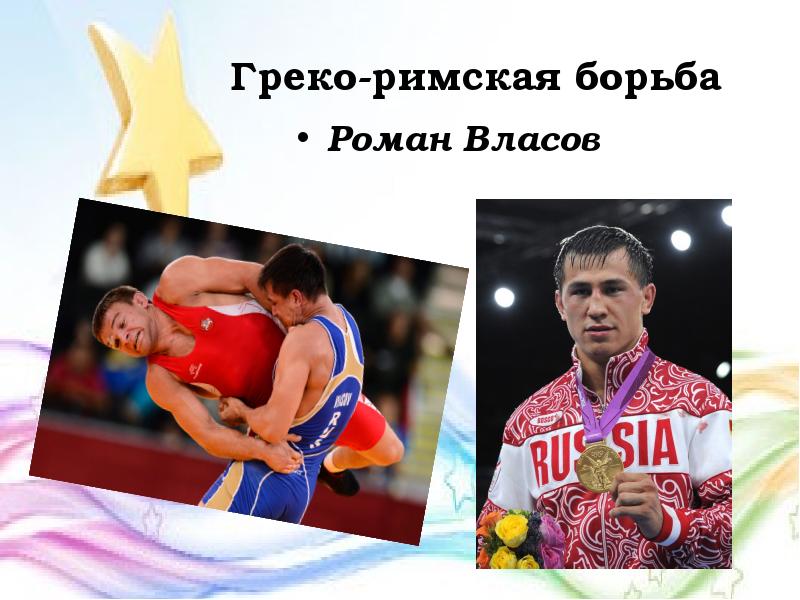 Греко-римская борьба

• Роман Власов

RUS

RUSSIA